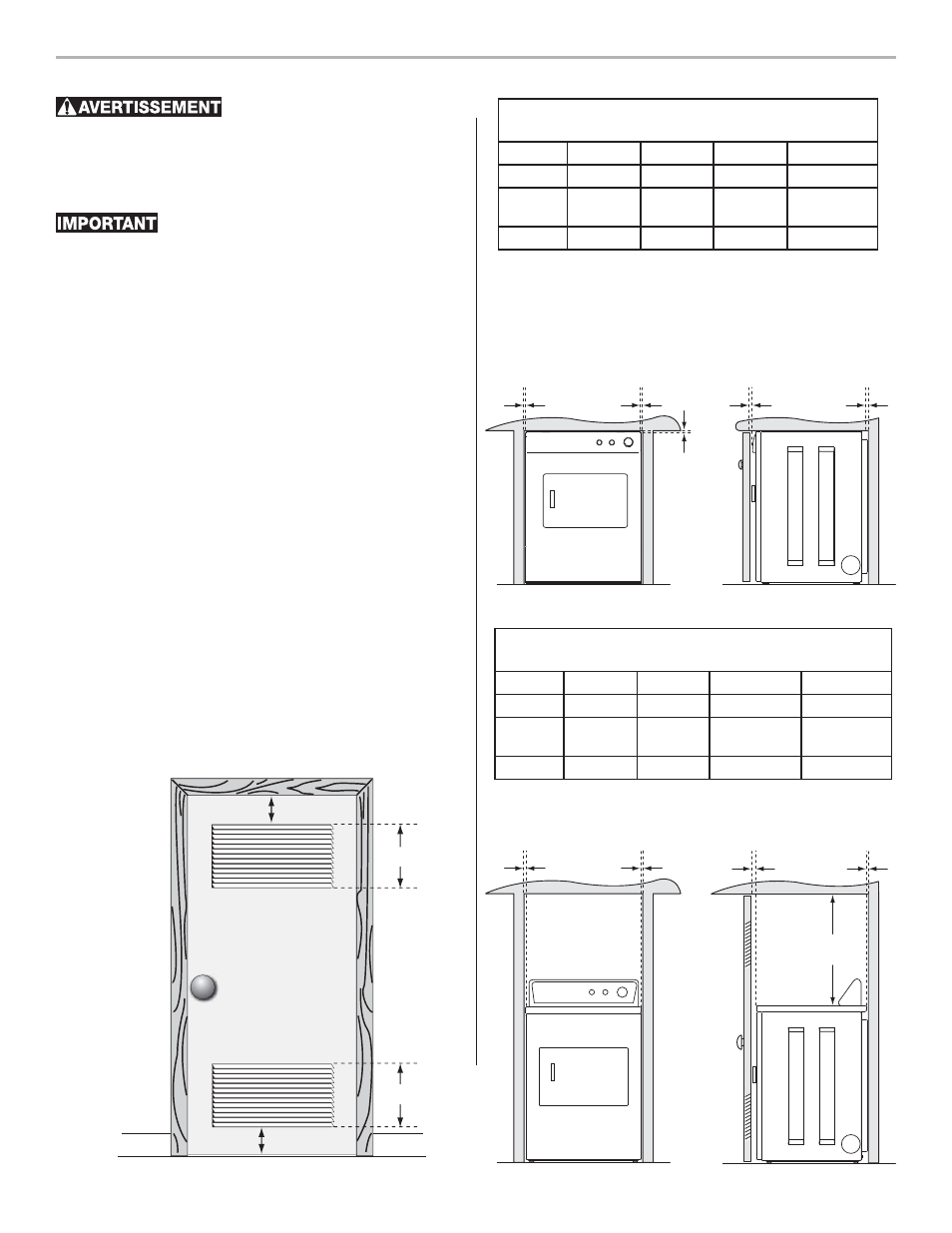 AVERTISSEMENT

IMPORTANT